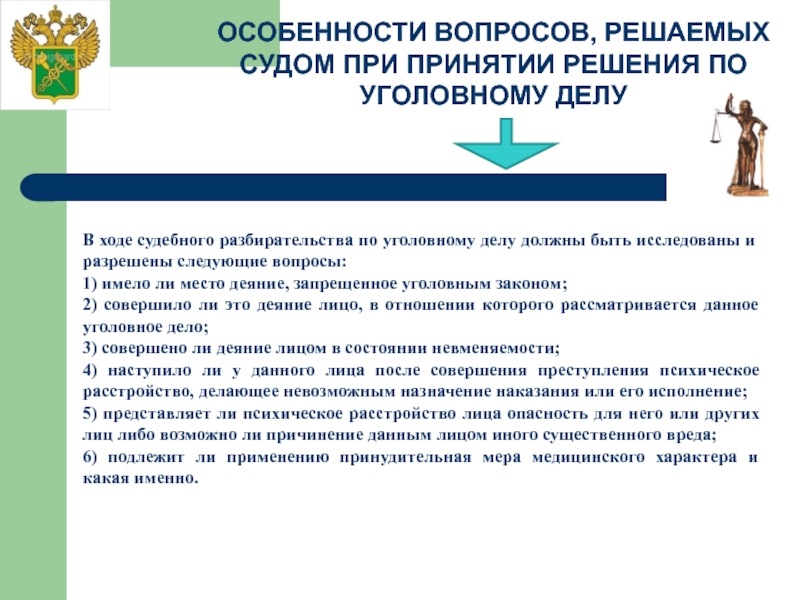 ОСОБЕННОСТИ ВОПРОСОВ, РЕШАЕМЫХ СУДОМ ПРИ ПРИНЯТИИ РЕШЕНИЯ ПО УГОЛОВНОМУ ДЕЛУ

В ходе судебного разбирательства по уголовному делу должны быть исследованы и разрешены следующие вопросы:
1) имело ли место деяние, запрещенное уголовным законом;
2) совершило ли это деяние лицо, в отношении которого рассматривается данное уголовное дело;
3) совершено ли деяние лицом в состоянии невменяемости;
4) наступило ли у данного лица после совершения преступления психическое расстройство, делающее невозможным назначение наказания или его исполнение;
5) представляет ли психическое расстройство лица опасность для него или других лиц либо возможно ли причинение данным лицом иного существенного вреда;
6) подлежит ли применению принудительная мера медицинского характера и какая именно.